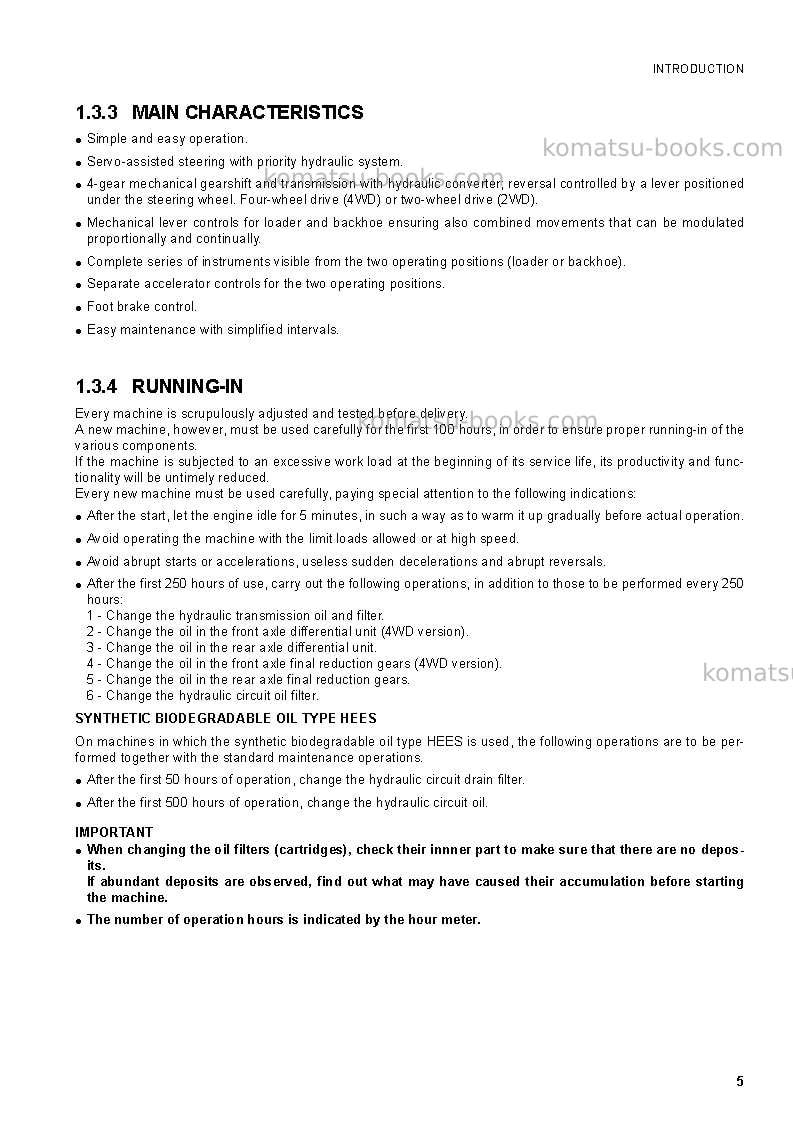 INTRODUCTION

1.3.3 MAIN CHARACTERISTICS

• Simple and easy operation.

• Servo-assisted steering with priority hydraulic system.

• 4-gear mechanical gearshift and transmission with hydraulic converter; reversal controlled by a lever positioned under the steering wheel. Four-wheel drive (4WD) or two-wheel drive (2WD).

• Mechanical lever controls for loader and backhoe ensuring also combined movements that can be modulated proportionally and continually.

• Complete series of instruments visible from the two operating positions (loader or backhoe).

• Separate accelerator controls for the two operating positions.

• Foot brake control.

• Easy maintenance with simplified intervals.

1.3.4 RUNNING-IN

Every machine is scrupulously adjusted and tested before delivery.
A new machine, however, must be used carefully for the first 100 hours, in order to ensure proper running-in of the various components.
If the machine is subjected to an excessive work load at the beginning of its service life, its productivity and functionality will be untimely reduced.
Every new machine must be used carefully, paying special attention to the following indications:

• After the start, let the engine idle for 5 minutes, in such a way as to warm it up gradually before actual operation.

• Avoid operating the machine with the limit loads allowed or at high speed.

• Avoid abrupt starts or accelerations, useless sudden decelerations and abrupt reversals.

• After the first 250 hours of use, carry out the following operations, in addition to those to be performed every 250 hours:
1 - Change the hydraulic transmission oil and filter.
2 - Change the oil in the front axle differential unit (4WD version).
3 - Change the oil in the rear axle differential unit.
4 - Change the oil in the front axle final reduction gears (4WD version).
5 - Change the oil in the rear axle final reduction gears.
6 - Change the hydraulic circuit oil filter.

SYNTHETIC BIODEGRADABLE OIL TYPE HEES

On machines in which the synthetic biodegradable oil type HEES is used, the following operations are to be performed together with the standard maintenance operations.

• After the first 50 hours of operation, change the hydraulic circuit drain filter.

• After the first 500 hours of operation, change the hydraulic circuit oil.

IMPORTANT

• When changing the oil filters (cartridges), check their innner part to make sure that there are no deposits.
If abundant deposits are observed, find out what may have caused their accumulation before starting the machine.

• The number of operation hours is indicated by the hour meter.

5

komatsu-books.com